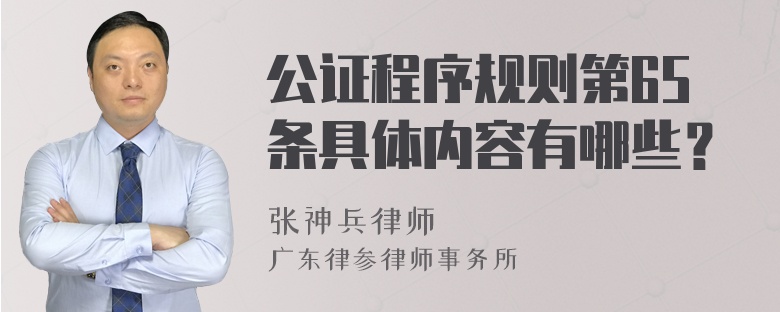 公证程序规则第65条具体内容有哪些？

张神兵律师
广东律参律师事务所